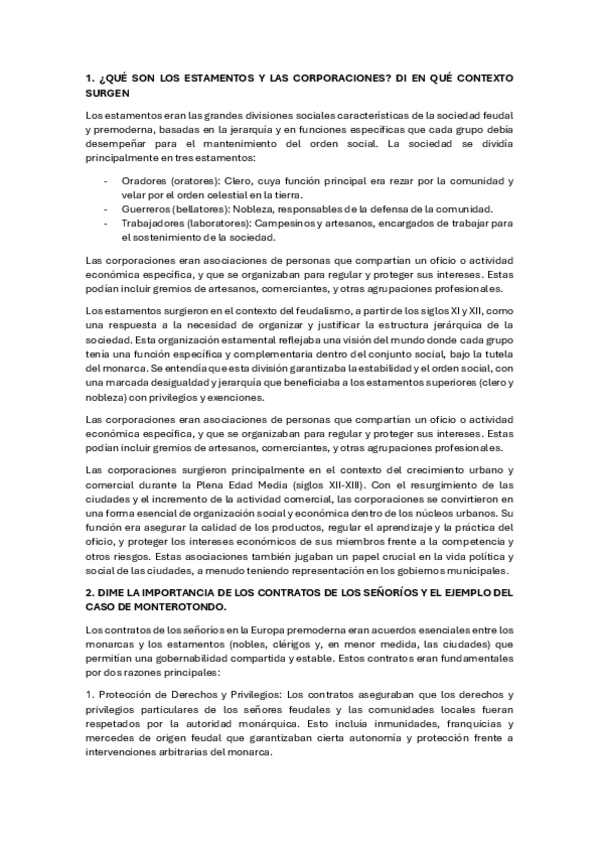 1. ¿QUÉ SON LOS ESTAMENTOS Y LAS CORPORACIONES? DI EN QUÉ CONTEXTO SURGEN

Los estamentos eran las grandes divisiones sociales características de la sociedad feudal y premoderna, basadas en la jerarquía y en funciones específicas que cada grupo debía desempeñar para el mantenimiento del orden social. La sociedad se dividía principalmente en tres estamentos:

- Oradores (oratores): Clero, cuya función principal era rezar por la comunidad y velar por el orden celestial en la tierra.
- Guerreros (bellatores): Nobleza, responsables de la defensa de la comunidad.
- Trabajadores (laboratores): Campesinos y artesanos, encargados de trabajar para el sostenimiento de la sociedad.

Las corporaciones eran asociaciones de personas que compartían un oficio o actividad económica específica, y que se organizaban para regular y proteger sus intereses. Estas podían incluir gremios de artesanos, comerciantes, y otras agrupaciones profesionales.

Los estamentos surgieron en el contexto del feudalismo, a partir de los siglos XI y XII, como una respuesta a la necesidad de organizar y justificar la estructura jerárquica de la sociedad. Esta organización estamental reflejaba una visión del mundo donde cada grupo tenía una función específica y complementaria dentro del conjunto social, bajo la tutela del monarca. Se entendía que esta división garantizaba la estabilidad y el orden social, con una marcada desigualdad y jerarquía que beneficiaba a los estamentos superiores (clero y nobleza) con privilegios y exenciones.

Las corporaciones eran asociaciones de personas que compartían un oficio o actividad económica específica, y que se organizaban para regular y proteger sus intereses. Estas podían incluir gremios de artesanos, comerciantes, y otras agrupaciones profesionales.

Las corporaciones surgieron principalmente en el contexto del crecimiento urbano y comercial durante la Plena Edad Media (siglos XII-XIII). Con el resurgimiento de las ciudades y el incremento de la actividad comercial, las corporaciones se convirtieron en una forma esencial de organización social y económica dentro de los núcleos urbanos. Su función era asegurar la calidad de los productos, regular el aprendizaje y la práctica del oficio, y proteger los intereses económicos de sus miembros frente a la competencia y otros riesgos. Estas asociaciones también jugaban un papel crucial en la vida política y social de las ciudades, a menudo teniendo representación en los gobiernos municipales.

2. DIME LA IMPORTANCIA DE LOS CONTRATOS DE LOS SEÑORÍOS Y EL EJEMPLO DEL CASO DE MONTEROTONDO.

Los contratos de los señoríos en la Europa premoderna eran acuerdos esenciales entre los monarcas y los estamentos (nobles, clérigos y, en menor medida, las ciudades) que permitían una gobernabilidad compartida y estable. Estos contratos eran fundamentales por dos razones principales:

1. Protección de Derechos y Privilegios: Los contratos aseguraban que los derechos y privilegios particulares de los señores feudales y las comunidades locales fueran respetados por la autoridad monárquica. Esto incluía inmunidades, franquicias y mercedes de origen feudal que garantizaban cierta autonomía y protección frente a intervenciones arbitrarias del monarca.